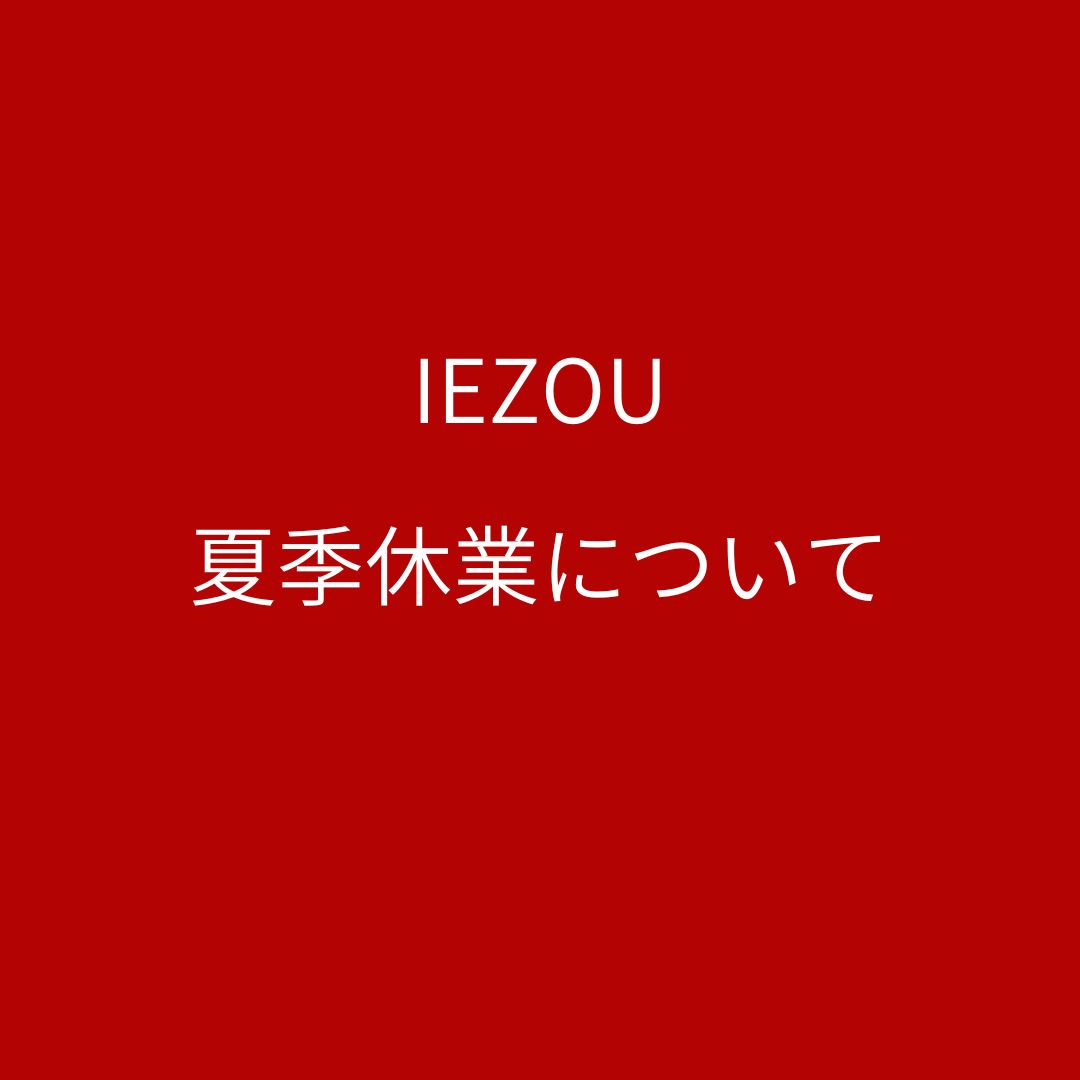 IEZOU

夏季休業について